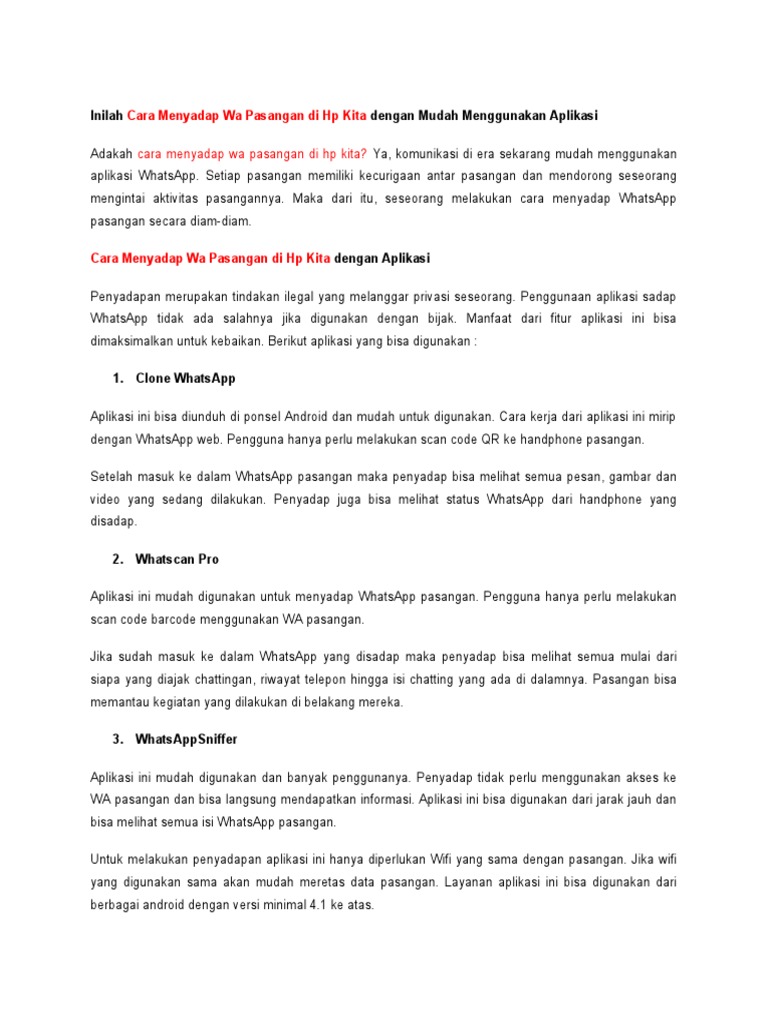 Inilah Cara Menyadap Wa Pasangan di Hp Kita dengan Mudah Menggunakan Aplikasi

Adakah cara menyadap wa pasangan di hp kita? Ya, komunikasi di era sekarang mudah menggunakan aplikasi WhatsApp. Setiap pasangan memiliki kecurigaan antar pasangan dan mendorong seseorang mengintai aktivitas pasangannya. Maka dari itu, seseorang melakukan cara menyadap WhatsApp pasangan secara diam-diam.

Cara Menyadap Wa Pasangan di Hp Kita dengan Aplikasi

Penyadapan merupakan tindakan ilegal yang melanggar privasi seseorang. Penggunaan aplikasi sadap WhatsApp tidak ada salahnya jika digunakan dengan bijak. Manfaat dari fitur aplikasi ini bisa dimaksimalkan untuk kebaikan. Berikut aplikasi yang bisa digunakan :

1. Clone WhatsApp

Aplikasi ini bisa diunduh di ponsel Android dan mudah untuk digunakan. Cara kerja dari aplikasi ini mirip dengan WhatsApp web. Pengguna hanya perlu melakukan scan code QR ke handphone pasangan.

Setelah masuk ke dalam WhatsApp pasangan maka penyadap bisa melihat semua pesan, gambar dan video yang sedang dilakukan. Penyadap juga bisa melihat status WhatsApp dari handphone yang disadap.

2. Whatscan Pro

Aplikasi ini mudah digunakan untuk menyadap WhatsApp pasangan. Pengguna hanya perlu melakukan scan code barcode menggunakan WA pasangan.

Jika sudah masuk ke dalam WhatsApp yang disadap maka penyadap bisa melihat semua mulai dari siapa yang diajak chattingan, riwayat telepon hingga isi chatting yang ada di dalamnya. Pasangan bisa memantau kegiatan yang dilakukan di belakang mereka.

3. WhatsAppSniffer

Aplikasi ini mudah digunakan dan banyak penggunanya. Penyadap tidak perlu menggunakan akses ke WA pasangan dan bisa langsung mendapatkan informasi. Aplikasi ini bisa digunakan dari jarak jauh dan bisa melihat semua isi WhatsApp pasangan.

Untuk melakukan penyadapan aplikasi ini hanya diperlukan Wifi yang sama dengan pasangan. Jika wifi yang digunakan sama akan mudah meretas data pasangan. Layanan aplikasi ini bisa digunakan dari berbagai android dengan versi minimal 4.1 ke atas.